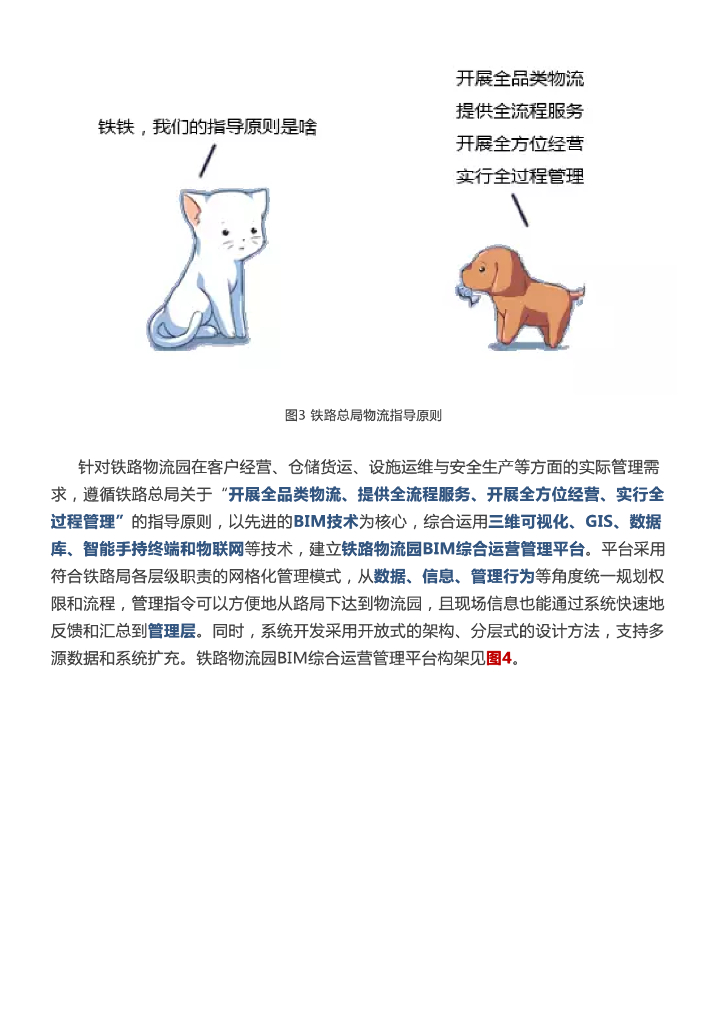 铁铁，我们的指导原则是啥

开展全品类物流
提供全流程服务
开展全方位经营
实行全过程管理

图3 铁路总局物流指导原则

针对铁路物流园在客户经营、仓储货运、设施运维与安全生产等方面的实际管理需求，遵循铁路总局关于“开展全品类物流、提供全流程服务、开展全方位经营、实行全过程管理”的指导原则，以先进的BIM技术为核心，综合运用三维可视化、GIS、数据库、智能手持终端和物联网等技术，建立铁路物流园BIM综合运营管理平台。平台采用符合铁路局各层级职责的网格化管理模式，从数据、信息、管理行为等角度统一规划权限和流程，管理指令可以方便地从路局下达到物流园，且现场信息也能通过系统快速地反馈和汇总到管理层。同时，系统开发采用开放式的架构、分层式的设计方法，支持多源数据和系统扩充。铁路物流园BIM综合运营管理平台构架见图4。